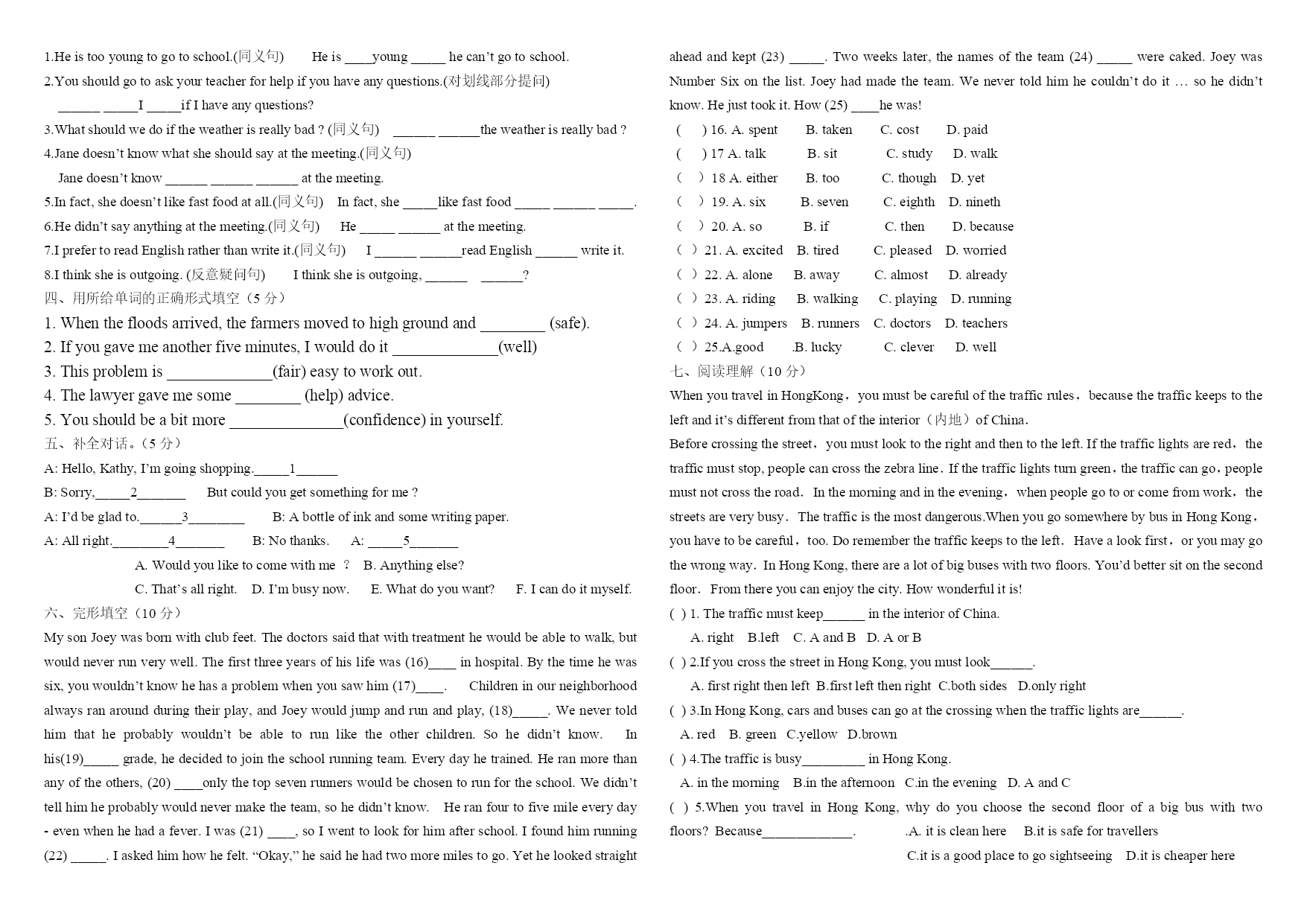 1.He is too young to go to school.(同义句) He is ____young _____ he can't go to school.

2.You should go to ask your teacher for help if you have any questions.(对划线部分提问)

______ _____I _____if I have any questions?

3.What should we do if the weather is really bad ? (同义句) ______ ______the weather is really bad ?

4.Jane doesn't know what she should say at the meeting.(同义句)

Jane doesn't know ______ ______ ______ at the meeting.

5.In fact, she doesn't like fast food at all.(同义句) In fact, she _____like fast food _____ ______ _____.

6.He didn't say anything at the meeting.(同义句) He _____ ______ at the meeting.

7.I prefer to read English rather than write it.(同义句) I ______ ______read English ______ write it.

8.I think she is outgoing. (反意疑问句) I think she is outgoing, ______ ______?

四、用所给单词的正确形式填空（5 分）

1. When the floods arrived, the farmers moved to high ground and ________ (safe).

2. If you gave me another five minutes, I would do it _____________(well)

3. This problem is _____________(fair) easy to work out.

4. The lawyer gave me some ________ (help) advice.

5. You should be a bit more ______________(confidence) in yourself.

五、补全对话。(5 分)

A: Hello, Kathy, I'm going shopping._____1______

B: Sorry,_____2_______ But could you get something for me ?

A: I'd be glad to.______3________ B: A bottle of ink and some writing paper.

A: All right.________4_______ B: No thanks. A: _____5_______

A. Would you like to come with me ？ B. Anything else?

C. That's all right. D. I'm busy now. E. What do you want? F. I can do it myself.

六、完形填空（10 分）

My son Joey was born with club feet. The doctors said that with treatment he would be able to walk, but would never run very well. The first three years of his life was (16)____ in hospital. By the time he was six, you wouldn't know he has a problem when you saw him (17)____. Children in our neighborhood always ran around during their play, and Joey would jump and run and play, (18)_____. We never told him that he probably wouldn't be able to run like the other children. So he didn't know. In his(19)_____ grade, he decided to join the school running team. Every day he trained. He ran more than any of the others, (20) ____only the top seven runners would be chosen to run for the school. We didn't tell him he probably would never make the team, so he didn't know. He ran four to five mile every day - even when he had a fever. I was (21) ____, so I went to look for him after school. I found him running (22) _____. I asked him how he felt. "Okay," he said he had two more miles to go. Yet he looked straight ahead and kept (23) _____. Two weeks later, the names of the team (24) _____ were caked. Joey was Number Six on the list. Joey had made the team. We never told him he couldn't do it … so he didn't know. He just took it. How (25) ____he was!

( ) 16. A. spent B. taken C. cost D. paid

( ) 17 A. talk B. sit C. study D. walk

( ) 18 A. either B. too C. though D. yet

( ) 19. A. six B. seven C. eighth D. nineth

( ) 20. A. so B. if C. then D. because

( ) 21. A. excited B. tired C. pleased D. worried

( ) 22. A. alone B. away C. almost D. already

( ) 23. A. riding B. walking C. playing D. running

( ) 24. A. jumpers B. runners C. doctors D. teachers

( ) 25.A.good .B. lucky C. clever D. well

七、阅读理解（10 分）

When you travel in HongKong，you must be careful of the traffic rules，because the traffic keeps to the left and it's different from that of the interior（内地）of China.

Before crossing the street，you must look to the right and then to the left. If the traffic lights are red，the traffic must stop, people can cross the zebra line．If the traffic lights turn green，the traffic can go，people must not cross the road. In the morning and in the evening，when people go to or come from work，the streets are very busy. The traffic is the most dangerous.When you go somewhere by bus in Hong Kong，you have to be careful，too. Do remember the traffic keeps to the left. Have a look first，or you may go the wrong way．In Hong Kong, there are a lot of big buses with two floors. You'd better sit on the second floor. From there you can enjoy the city. How wonderful it is!

( ) 1. The traffic must keep______ in the interior of China.

A. right B.left C. A and B D. A or B

( ) 2.If you cross the street in Hong Kong, you must look______.

A. first right then left B.first left then right C.both sides D.only right

( ) 3.In Hong Kong, cars and buses can go at the crossing when the traffic lights are______.

A. red B. green C.yellow D.brown

( ) 4.The traffic is busy_________ in Hong Kong.

A. in the morning B.in the afternoon C.in the evening D. A and C

( ) 5.When you travel in Hong Kong, why do you choose the second floor of a big bus with two floors? Because_____________. .A. it is clean here B.it is safe for travellers C.it is a good place to go sightseeing D.it is cheaper here